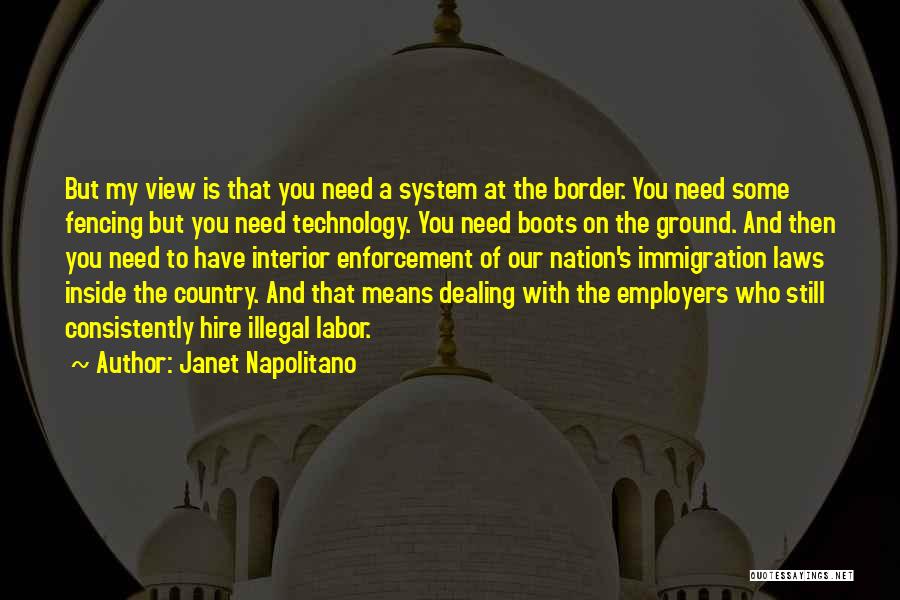 But my view is that you need a system at the border. You need some fencing but you need technology. You need boots on the ground. And then you need to have interior enforcement of our nation's immigration laws inside the country. And that means dealing with the employers who still consistently hire illegal labor.

~ Author: Janet Napolitano

QUOTESSAYINGS.NET